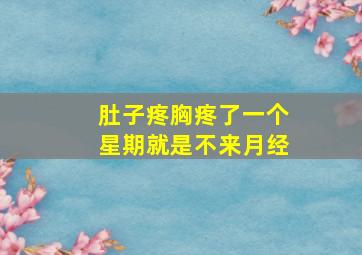 肚子疼胸疼了一个星期就是不来月经